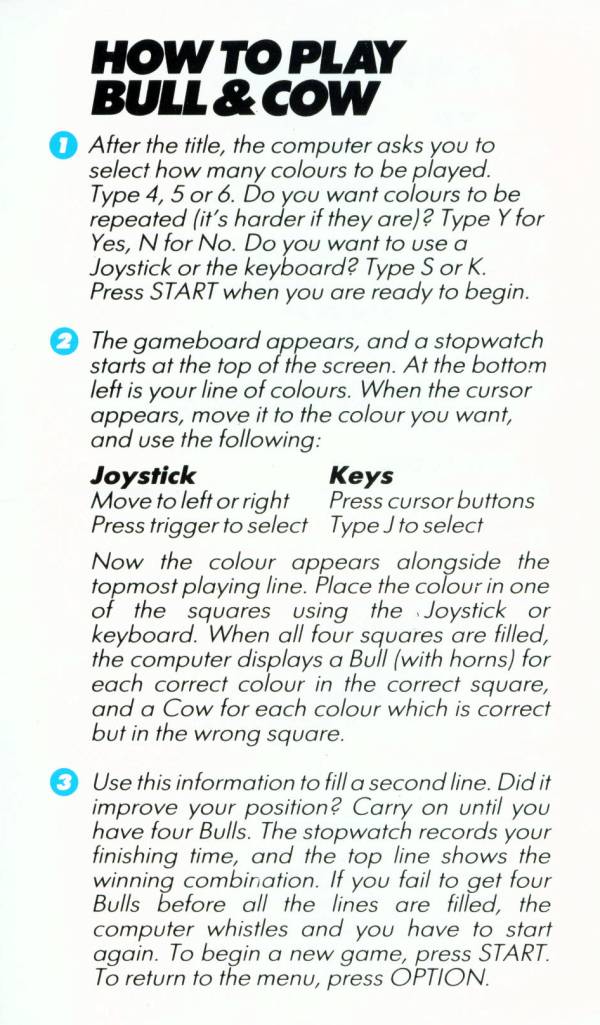 HOW TO PLAY BULL & COW

1 After the title, the computer asks you to select how many colours to be played. Type 4, 5 or 6. Do you want colours to be repeated (it's harder if they are)? Type Y for Yes, N for No. Do you want to use a Joystick or the keyboard? Type S or K. Press START when you are ready to begin.

2 The gameboard appears, and a stopwatch starts at the top of the screen. At the bottom left is your line of colours. When the cursor appears, move it to the colour you want, and use the following:

| Joystick | Keys |
|---|---|
| Move to left or right | Press cursor buttons |
| Press trigger to select | Type J to select |

Now the colour appears alongside the topmost playing line. Place the colour in one of the squares using the Joystick or keyboard. When all four squares are filled, the computer displays a Bull (with horns) for each correct colour in the correct square, and a Cow for each colour which is correct but in the wrong square.

3 Use this information to fill a second line. Did it improve your position? Carry on until you have four Bulls. The stopwatch records your finishing time, and the top line shows the winning combination. If you fail to get four Bulls before all the lines are filled, the computer whistles and you have to start again. To begin a new game, press START. To return to the menu, press OPTION.